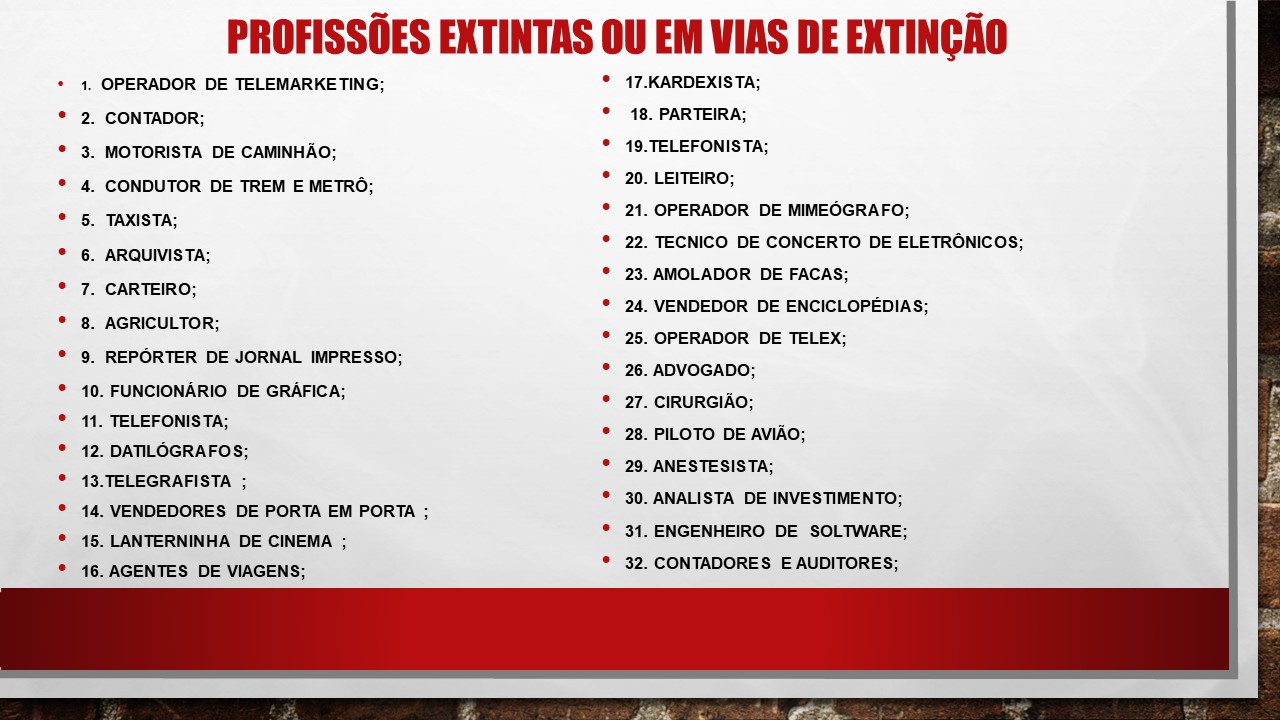 PROFISSÕES EXTINTAS OU EM VIAS DE EXTINÇÃO

- 1. OPERADOR DE TELEMARKETING;
- 2. CONTADOR;
- 3. MOTORISTA DE CAMINHÃO;
- 4. CONDUTOR DE TREM E METRÔ;
- 5. TAXISTA;
- 6. ARQUIVISTA;
- 7. CARTEIRO;
- 8. AGRICULTOR;
- 9. REPÓRTER DE JORNAL IMPRESSO;
- 10. FUNCIONÁRIO DE GRÁFICA;
- 11. TELEFONISTA;
- 12. DATILÓGRAFOS;
- 13.TELEGRAFISTA ;
- 14. VENDEDORES DE PORTA EM PORTA ;
- 15. LANTERNINHA DE CINEMA ;
- 16. AGENTES DE VIAGENS;

- 17.KARDEXISTA;
- 18. PARTEIRA;
- 19.TELEFONISTA;
- 20. LEITEIRO;
- 21. OPERADOR DE MIMEÓGRAFO;
- 22. TECNICO DE CONCERTO DE ELETRÔNICOS;
- 23. AMOLADOR DE FACAS;
- 24. VENDEDOR DE ENCICLOPÉDIAS;
- 25. OPERADOR DE TELEX;
- 26. ADVOGADO;
- 27. CIRURGIÃO;
- 28. PILOTO DE AVIÃO;
- 29. ANESTESISTA;
- 30. ANALISTA DE INVESTIMENTO;
- 31. ENGENHEIRO DE SOLTWARE;
- 32. CONTADORES E AUDITORES;